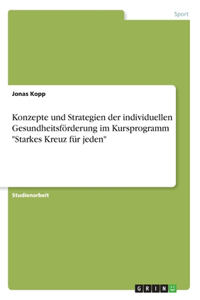 Sport

Jonas Kopp

Konzepte und Strategien der individuellen Gesundheitsförderung im Kursprogramm "Starkes Kreuz für jeden"

Studienarbeit

GRIN